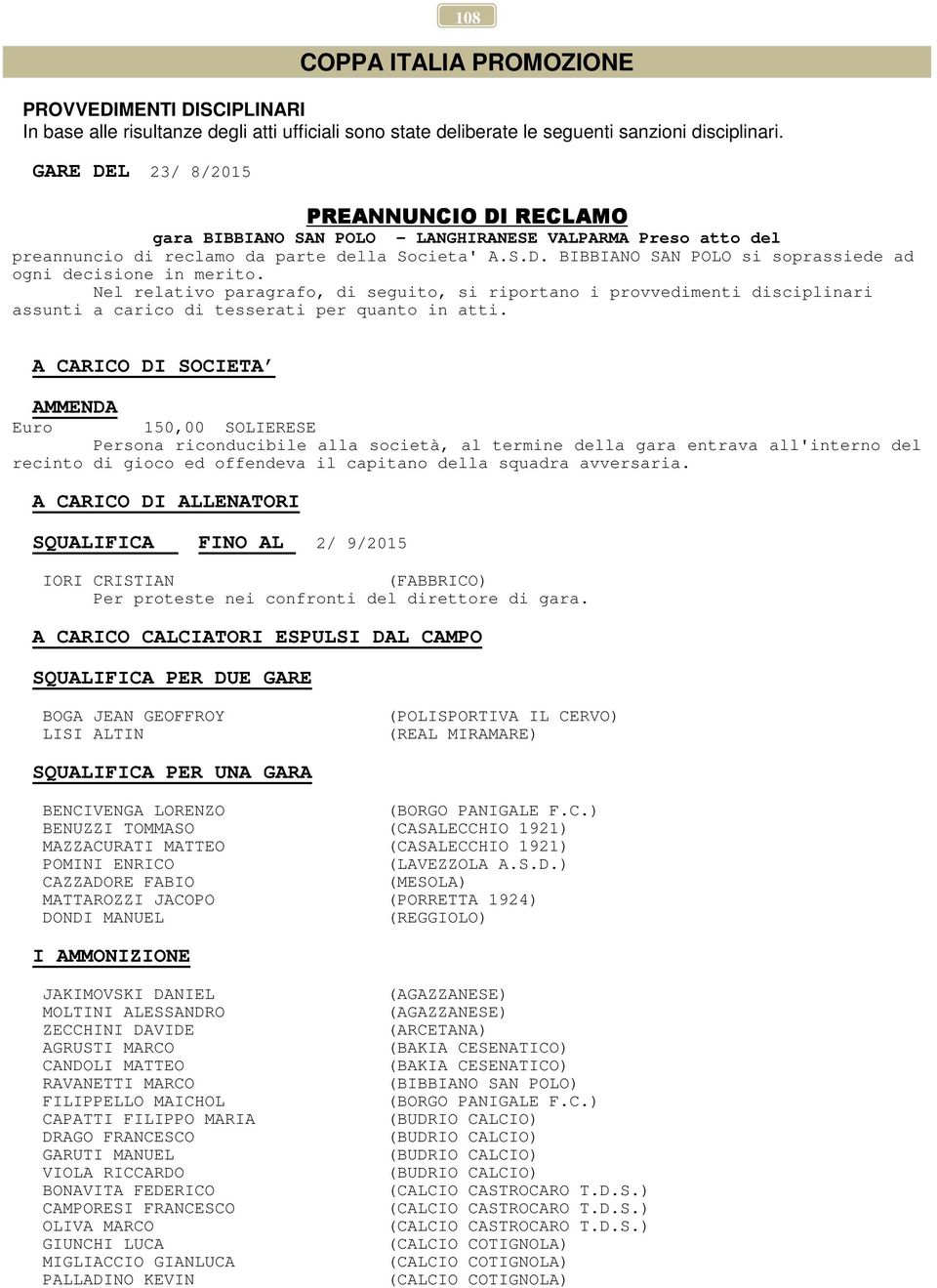 108

COPPA ITALIA PROMOZIONE

PROVVEDIMENTI DISCIPLINARI
In base alle risultanze degli atti ufficiali sono state deliberate le seguenti sanzioni disciplinari.

GARE DEL 23/ 8/2015

PREANNUNCIO DI RECLAMO

gara BIBBIANO SAN POLO - LANGHIRANESE VALPARMA Preso atto del preannuncio di reclamo da parte della Societa' A.S.D. BIBBIANO SAN POLO si soprassiede ad ogni decisione in merito.
Nel relativo paragrafo, di seguito, si riportano i provvedimenti disciplinari assunti a carico di tesserati per quanto in atti.

A CARICO DI SOCIETA'

AMMENDA
Euro 150,00 SOLIERESE
Persona riconducibile alla società, al termine della gara entrava all'interno del recinto di gioco ed offendeva il capitano della squadra avversaria.

A CARICO DI ALLENATORI

SQUALIFICA FINO AL 2/ 9/2015

IORI CRISTIAN (FABBRICO)
Per proteste nei confronti del direttore di gara.

A CARICO CALCIATORI ESPULSI DAL CAMPO

SQUALIFICA PER DUE GARE

BOGA JEAN GEOFFROY (POLISPORTIVA IL CERVO)
LISI ALTIN (REAL MIRAMARE)

SQUALIFICA PER UNA GARA

BENCIVENGA LORENZO (BORGO PANIGALE F.C.)
BENUZZI TOMMASO (CASALECCHIO 1921)
MAZZACURATI MATTEO (CASALECCHIO 1921)
POMINI ENRICO (LAVEZZOLA A.S.D.)
CAZZADORE FABIO (MESOLA)
MATTAROZZI JACOPO (PORRETTA 1924)
DONDI MANUEL (REGGIOLO)

I AMMONIZIONE

JAKIMOVSKI DANIEL (AGAZZANESE)
MOLTINI ALESSANDRO (AGAZZANESE)
ZECCHINI DAVIDE (ARCETANA)
AGRUSTI MARCO (BAKIA CESENATICO)
CANDOLI MATTEO (BAKIA CESENATICO)
RAVANETTI MARCO (BIBBIANO SAN POLO)
FILIPPELLO MAICHOL (BORGO PANIGALE F.C.)
CAPATTI FILIPPO MARIA (BUDRIO CALCIO)
DRAGO FRANCESCO (BUDRIO CALCIO)
GARUTI MANUEL (BUDRIO CALCIO)
VIOLA RICCARDO (BUDRIO CALCIO)
BONAVITA FEDERICO (CALCIO CASTROCARO T.D.S.)
CAMPORESI FRANCESCO (CALCIO CASTROCARO T.D.S.)
OLIVA MARCO (CALCIO CASTROCARO T.D.S.)
GIUNCHI LUCA (CALCIO COTIGNOLA)
MIGLIACCIO GIANLUCA (CALCIO COTIGNOLA)
PALLADINO KEVIN (CALCIO COTIGNOLA)